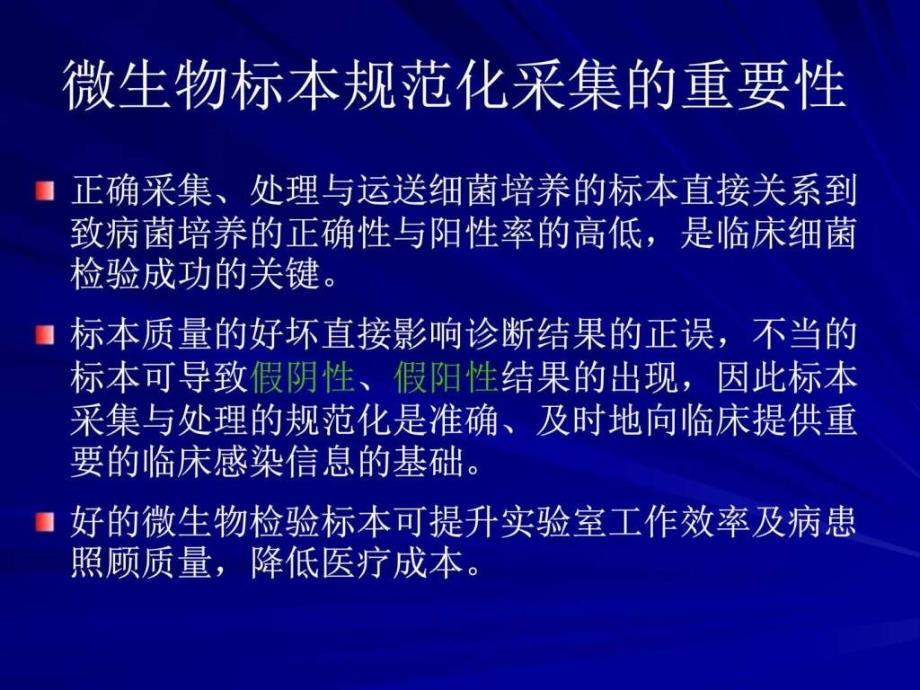 微生物标本规范化采集的重要性

正确采集、处理与运送细菌培养的标本直接关系到致病菌培养的正确性与阳性率的高低，是临床细菌检验成功的关键。

标本质量的好坏直接影响诊断结果的正误，不当的标本可导致假阴性、假阳性结果的出现，因此标本采集与处理的规范化是准确、及时地向临床提供重要的临床感染信息的基础。

好的微生物检验标本可提升实验室工作效率及病患照顾质量，降低医疗成本。